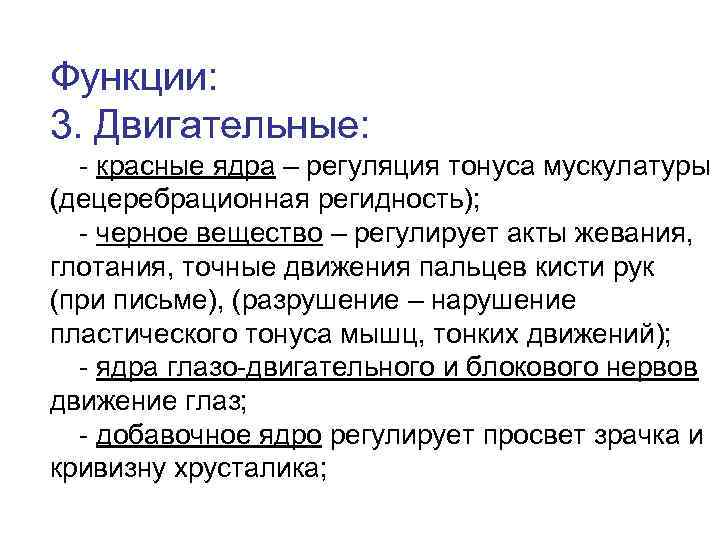 Функции:
3. Двигательные:

- красные ядра – регуляция тонуса мускулатуры (децеребрационная регидность);

- черное вещество – регулирует акты жевания, глотания, точные движения пальцев кисти рук (при письме), (разрушение – нарушение пластического тонуса мышц, тонких движений);

- ядра глазо-двигательного и блокового нервов движение глаз;

- добавочное ядро регулирует просвет зрачка и кривизну хрусталика;